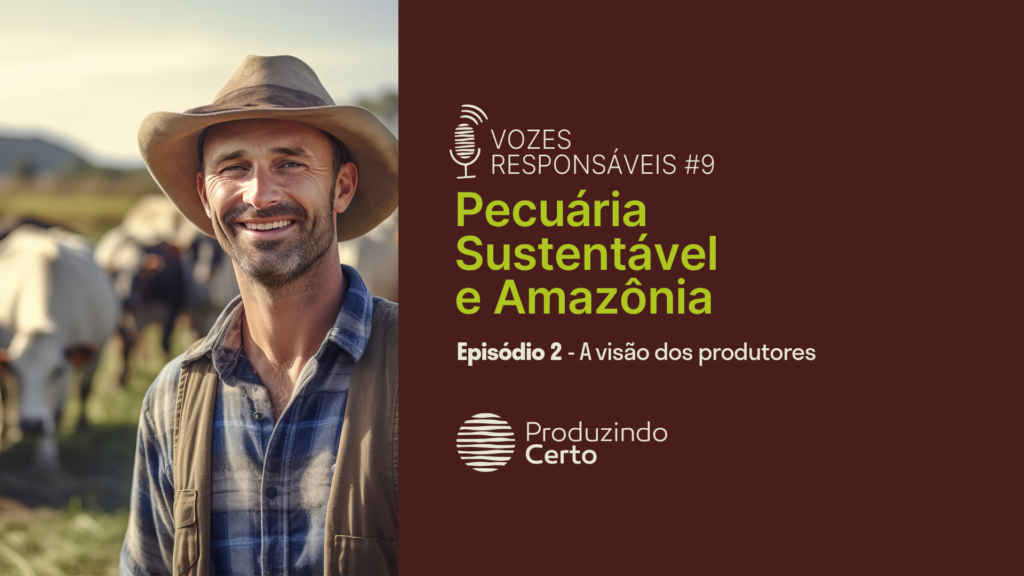 VOZES RESPONSÁVEIS #9

Pecuária Sustentável e Amazônia

Episódio 2 - A visão dos produtores

Produzindo Certo